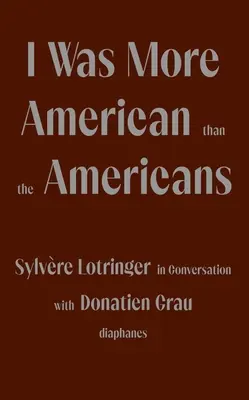 I Was More American than the Americans

Sylvère Lotringer in Conversation with Donatien Grau

diaphanes